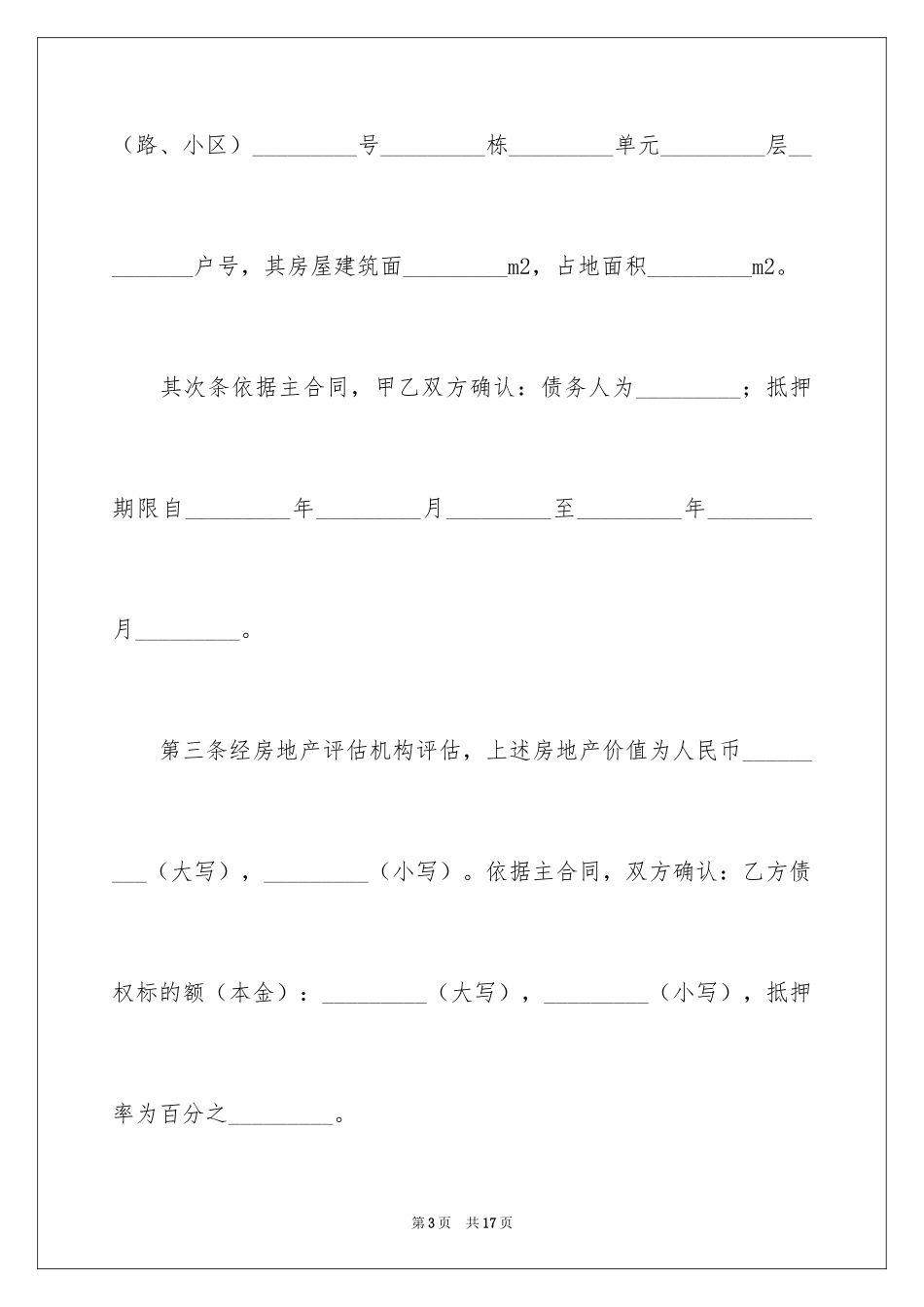 （路、小区）_________号_________栋_________单元_________层_________户号，其房屋建筑面_________m2，占地面积_________m2。

其次条依据主合同，甲乙双方确认：债务人为_________；抵押期限自_________年_________月_________至_________年_________月_________。

第三条经房地产评估机构评估，上述房地产价值为人民币_________（大写），_________（小写）。依据主合同，双方确认：乙方债权标的额（本金）：_________（大写），_________（小写），抵押率为百分之_________。

第3页　共17页